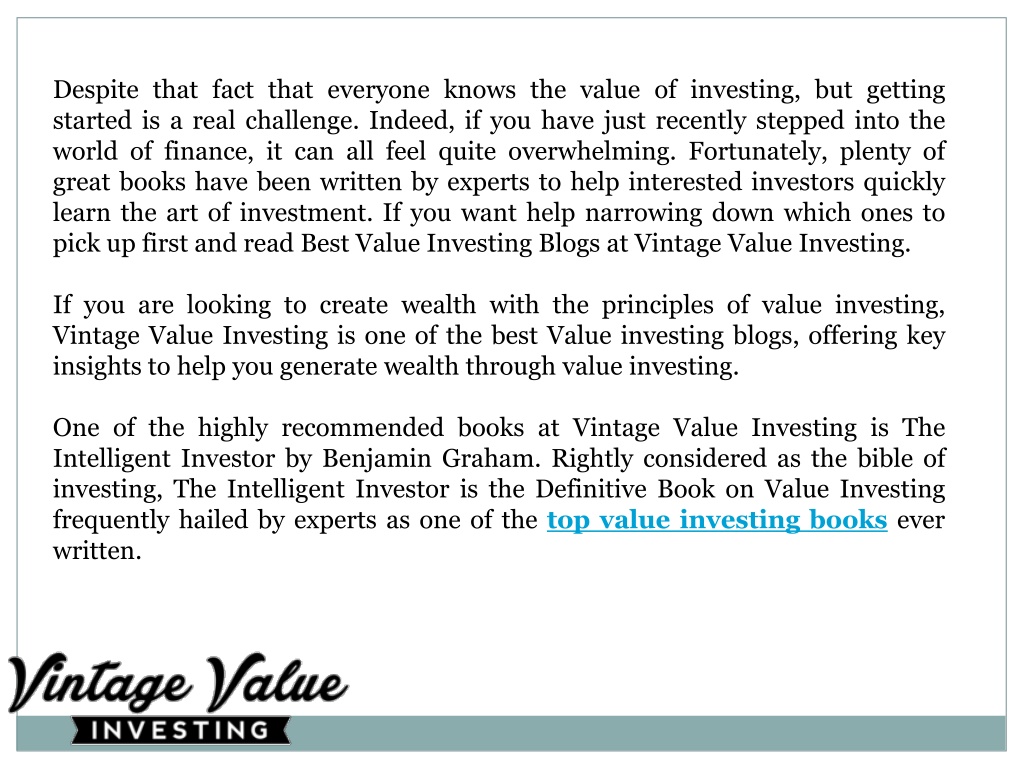 Despite that fact that everyone knows the value of investing, but getting started is a real challenge. Indeed, if you have just recently stepped into the world of finance, it can all feel quite overwhelming. Fortunately, plenty of great books have been written by experts to help interested investors quickly learn the art of investment. If you want help narrowing down which ones to pick up first and read Best Value Investing Blogs at Vintage Value Investing.

If you are looking to create wealth with the principles of value investing, Vintage Value Investing is one of the best Value investing blogs, offering key insights to help you generate wealth through value investing.

One of the highly recommended books at Vintage Value Investing is The Intelligent Investor by Benjamin Graham. Rightly considered as the bible of investing, The Intelligent Investor is the Definitive Book on Value Investing frequently hailed by experts as one of the top value investing books ever written.

Vintage Value
INVESTING